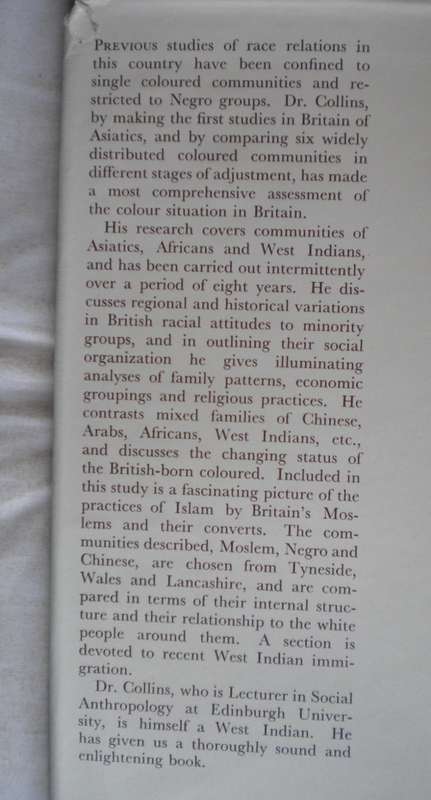 PREVIOUS studies of race relations in this country have been confined to single coloured communities and restricted to Negro groups. Dr. Collins, by making the first studies in Britain of Asiatics, and by comparing six widely distributed coloured communities in different stages of adjustment, has made a most comprehensive assessment of the colour situation in Britain.

His research covers communities of Asiatics, Africans and West Indians, and has been carried out intermittently over a period of eight years. He discusses regional and historical variations in British racial attitudes to minority groups, and in outlining their social organization he gives illuminating analyses of family patterns, economic groupings and religious practices. He contrasts mixed families of Chinese, Arabs, Africans, West Indians, etc., and discusses the changing status of the British-born coloured. Included in this study is a fascinating picture of the practices of Islam by Britain's Moslems and their converts. The communities described, Moslem, Negro and Chinese, are chosen from Tyneside, Wales and Lancashire, and are compared in terms of their internal structure and their relationship to the white people around them. A section is devoted to recent West Indian immigration.

Dr. Collins, who is Lecturer in Social Anthropology at Edinburgh University, is himself a West Indian. He has given us a thoroughly sound and enlightening book.